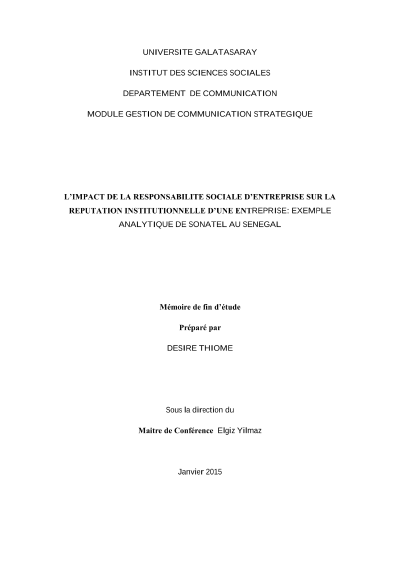 UNIVERSITE GALATASARAY

INSTITUT DES SCIENCES SOCIALES

DEPARTEMENT DE COMMUNICATION

MODULE GESTION DE COMMUNICATION STRATEGIQUE

L'IMPACT DE LA RESPONSABILITE SOCIALE D'ENTREPRISE SUR LA REPUTATION INSTITUTIONNELLE D'UNE ENTREPRISE: EXEMPLE ANALYTIQUE DE SONATEL AU SENEGAL

Mémoire de fin d'étude

Préparé par

DESIRE THIOME

Sous la direction du

Maitre de Conférence Elgiz Yilmaz

Janvier 2015